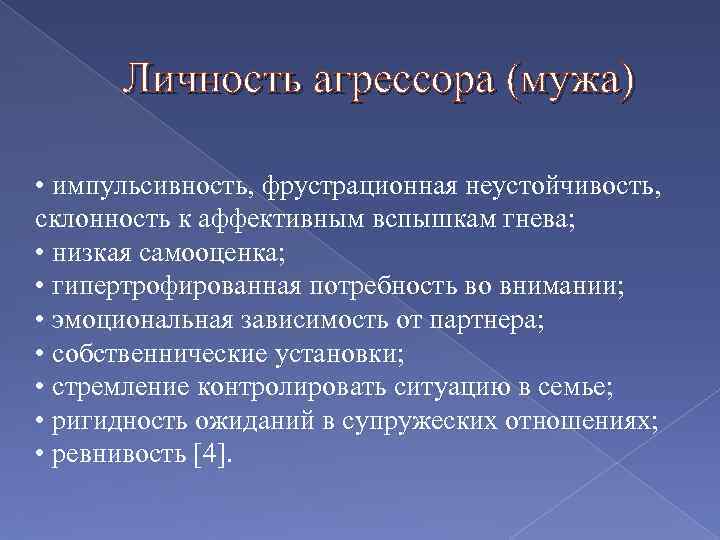 Личность агрессора (мужа)

• импульсивность, фрустрационная неустойчивость, склонность к аффективным вспышкам гнева;
• низкая самооценка;
• гипертрофированная потребность во внимании;
• эмоциональная зависимость от партнера;
• собственнические установки;
• стремление контролировать ситуацию в семье;
• ригидность ожиданий в супружеских отношениях;
• ревнивость [4].